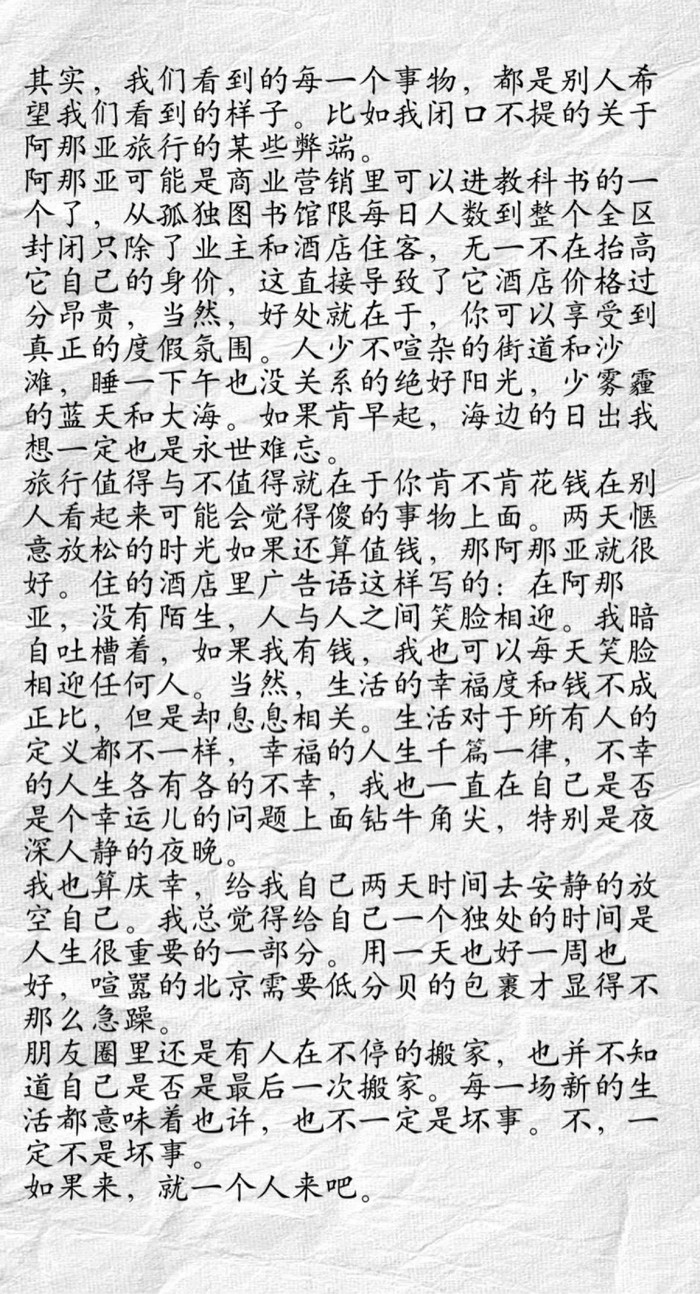 其实，我们看到的每一个事物，都是别人希望我们看到的样子。比如我闭口不提的关于阿那亚旅行的某些弊端。
阿那亚可能是商业营销里可以进教科书的一个了，从孤独图书馆限每日人数到整个全区封闭只除了业主和酒店住客，无一不在抬高它自己的身价，这直接导致了它酒店价格过分昂贵，当然，好处就在于，你可以享受到真正的度假氛围。人少不喧杂的街道和沙滩，睡一下午也没关系的绝好阳光，少雾霾的蓝天和大海。如果肯早起，海边的日出我想一定也是永世难忘。
旅行值得与不值得就在于你肯不肯花钱在别人看起来可能会觉得傻的事物上面。两天惬意放松的时光如果还算值钱，那阿那亚就很好。住的酒店里广告语这样写的：在阿那亚，没有陌生，人与人之间笑脸相迎。我暗自吐槽着，如果我有钱，我也可以每天笑脸相迎任何人。当然，生活的幸福度和钱不成正比，但是却息息相关。生活对于所有人的定义都不一样，幸福的人生千篇一律，不幸的人生各有各的不幸，我也一直在自己是否是个幸运儿的问题上面钻牛角尖，特别是夜深人静的夜晚。
我也算庆幸，给我自己两天时间去安静的放空自己。我总觉得给自己一个独处的时间是人生很重要的一部分。用一天也好一周也好，喧嚣的北京需要低分贝的包裹才显得不那么急躁。
朋友圈里还是有人在不停的搬家，也并不知道自己是否是最后一次搬家。每一场新的生活都意味着也许，也不一定是坏事。不，一定不是坏事。
如果来，就一个人来吧。